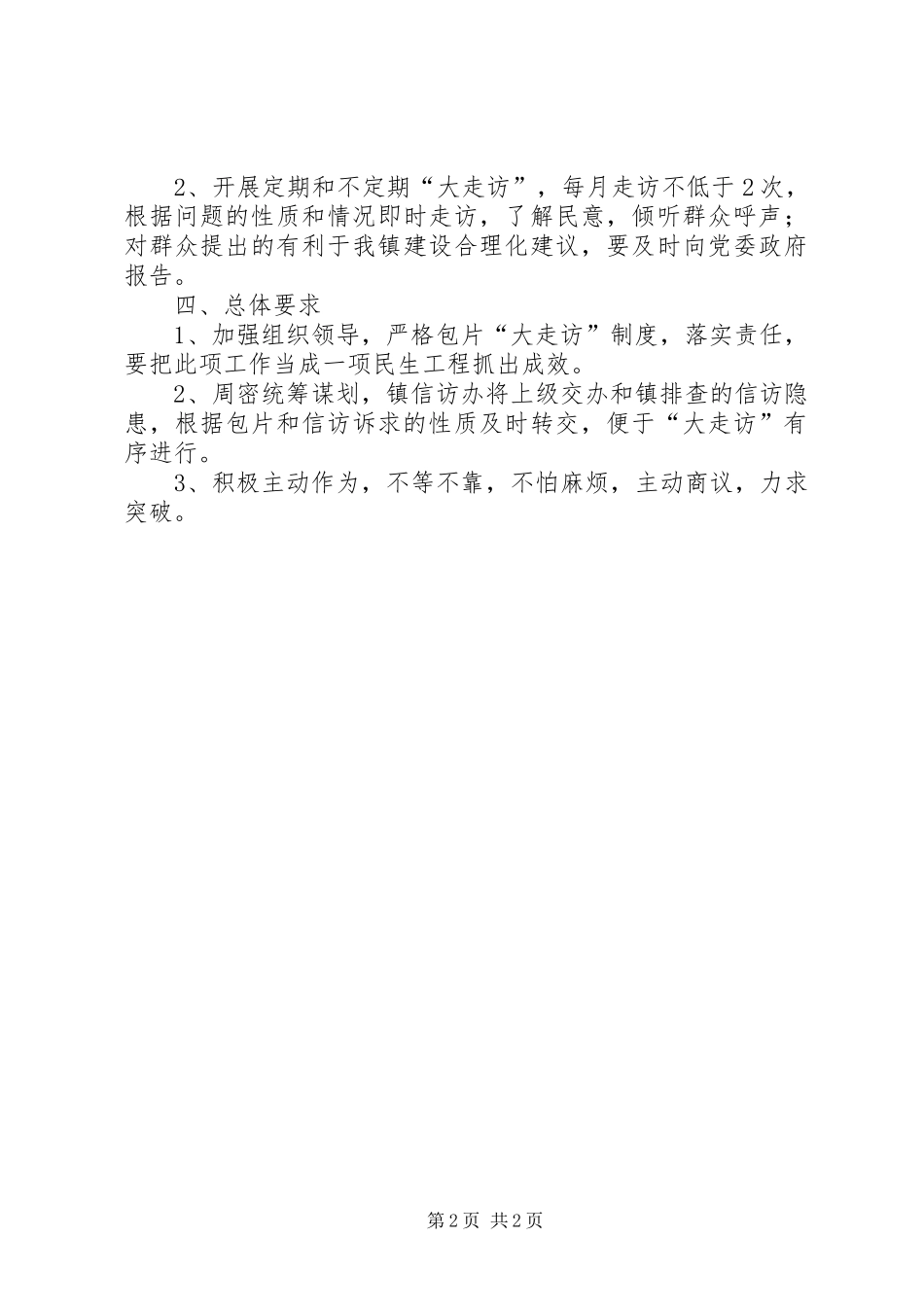 2、开展定期和不定期“大走访”，每月走访不低于2次，根据问题的性质和情况即时走访，了解民意，倾听群众呼声；对群众提出的有利于我镇建设合理化建议，要及时向党委政府报告。

四、总体要求

1、加强组织领导，严格包片“大走访”制度，落实责任，要把此项工作当成一项民生工程抓出成效。

2、周密统筹谋划，镇信访办将上级交办和镇排查的信访隐患，根据包片和信访诉求的性质及时转交，便于“大走访”有序进行。

3、积极主动作为，不等不靠，不怕麻烦，主动商议，力求突破。

第2页 共2页